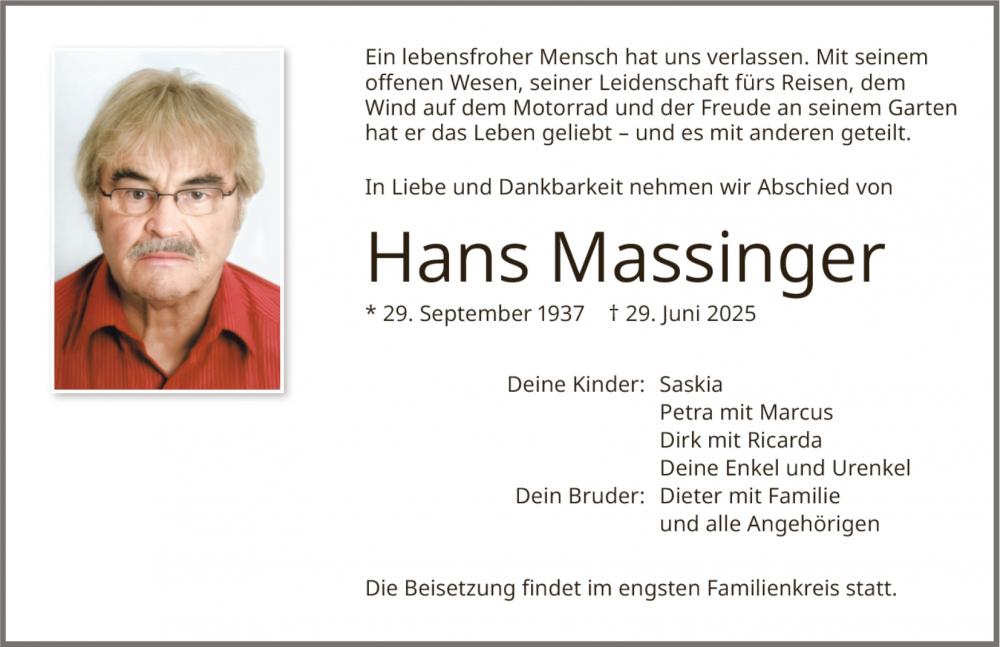 Ein lebensfroher Mensch hat uns verlassen. Mit seinem offenen Wesen, seiner Leidenschaft fürs Reisen, dem Wind auf dem Motorrad und der Freude an seinem Garten hat er das Leben geliebt – und es mit anderen geteilt.

In Liebe und Dankbarkeit nehmen wir Abschied von

Hans Massinger

* 29. September 1937 † 29. Juni 2025

Deine Kinder: Saskia
Petra mit Marcus
Dirk mit Ricarda
Deine Enkel und Urenkel
Dein Bruder: Dieter mit Familie
und alle Angehörigen

Die Beisetzung findet im engsten Familienkreis statt.